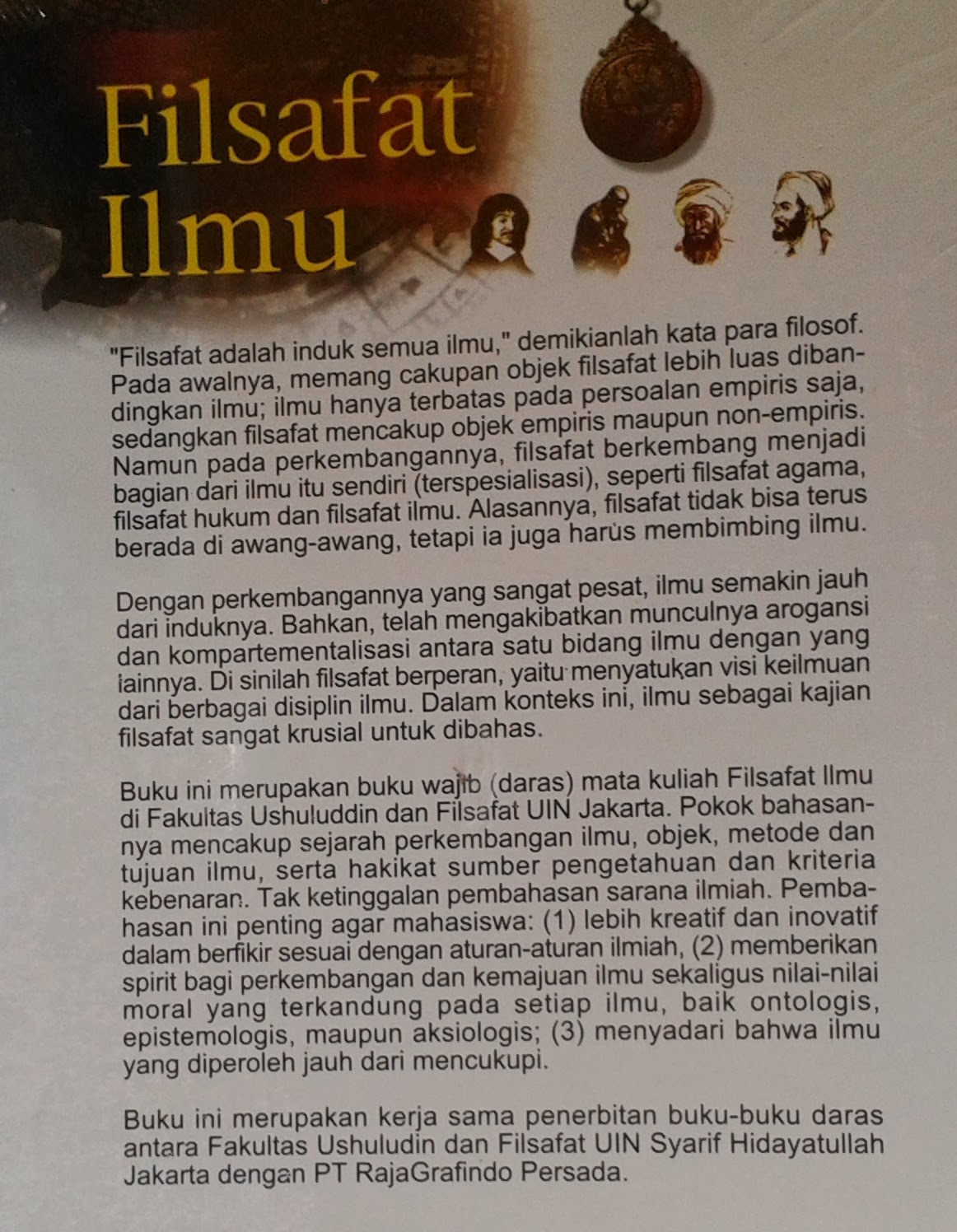 Filsafat Ilmu

"Filsafat adalah induk semua ilmu," demikianlah kata para filosof. Pada awalnya, memang cakupan objek filsafat lebih luas dibandingkan ilmu; ilmu hanya terbatas pada persoalan empiris saja, sedangkan filsafat mencakup objek empiris maupun non-empiris. Namun pada perkembangannya, filsafat berkembang menjadi bagian dari ilmu itu sendiri (terspesialisasi), seperti filsafat agama, filsafat hukum dan filsafat ilmu. Alasannya, filsafat tidak bisa terus berada di awang-awang, tetapi ia juga harus membimbing ilmu.

Dengan perkembangannya yang sangat pesat, ilmu semakin jauh dari induknya. Bahkan, telah mengakibatkan munculnya arogansi dan kompartementalisasi antara satu bidang ilmu dengan yang lainnya. Di sinilah filsafat berperan, yaitu menyatukan visi keilmuan dari berbagai disiplin ilmu. Dalam konteks ini, ilmu sebagai kajian filsafat sangat krusial untuk dibahas.

Buku ini merupakan buku wajib (daras) mata kuliah Filsafat Ilmu di Fakultas Ushuluddin dan Filsafat UIN Jakarta. Pokok bahasannya mencakup sejarah perkembangan ilmu, objek, metode dan tujuan ilmu, serta hakikat sumber pengetahuan dan kriteria kebenaran. Tak ketinggalan pembahasan sarana ilmiah. Pembahasan ini penting agar mahasiswa: (1) lebih kreatif dan inovatif dalam berfikir sesuai dengan aturan-aturan ilmiah, (2) memberikan spirit bagi perkembangan dan kemajuan ilmu sekaligus nilai-nilai moral yang terkandung pada setiap ilmu, baik ontologis, epistemologis, maupun aksiologis; (3) menyadari bahwa ilmu yang diperoleh jauh dari mencukupi.

Buku ini merupakan kerja sama penerbitan buku-buku daras antara Fakultas Ushuludin dan Filsafat UIN Syarif Hidayatullah Jakarta dengan PT RajaGrafindo Persada.